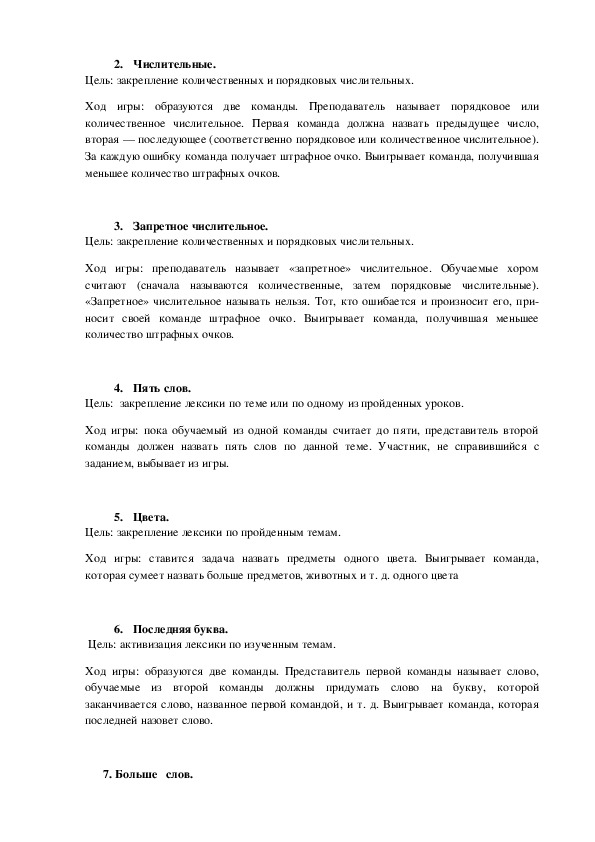 2. Числительные.
Цель: закрепление количественных и порядковых числительных.

Ход игры: образуются две команды. Преподаватель называет порядковое или количественное числительное. Первая команда должна назвать предыдущее число, вторая — последующее (соответственно порядковое или количественное числительное). За каждую ошибку команда получает штрафное очко. Выигрывает команда, получившая меньшее количество штрафных очков.

3. Запретное числительное.
Цель: закрепление количественных и порядковых числительных.

Ход игры: преподаватель называет «запретное» числительное. Обучаемые хором считают (сначала называются количественные, затем порядковые числительные). «Запретное» числительное называть нельзя. Тот, кто ошибается и произносит его, приносит своей команде штрафное очко. Выигрывает команда, получившая меньшее количество штрафных очков.

4. Пять слов.
Цель: закрепление лексики по теме или по одному из пройденных уроков.

Ход игры: пока обучаемый из одной команды считает до пяти, представитель второй команды должен назвать пять слов по данной теме. Участник, не справившийся с заданием, выбывает из игры.

5. Цвета.
Цель: закрепление лексики по пройденным темам.

Ход игры: ставится задача назвать предметы одного цвета. Выигрывает команда, которая сумеет назвать больше предметов, животных и т. д. одного цвета

6. Последняя буква.
Цель: активизация лексики по изученным темам.

Ход игры: образуются две команды. Представитель первой команды называет слово, обучаемые из второй команды должны придумать слово на букву, которой заканчивается слово, названное первой командой, и т. д. Выигрывает команда, которая последней назовет слово.

7. Больше слов.